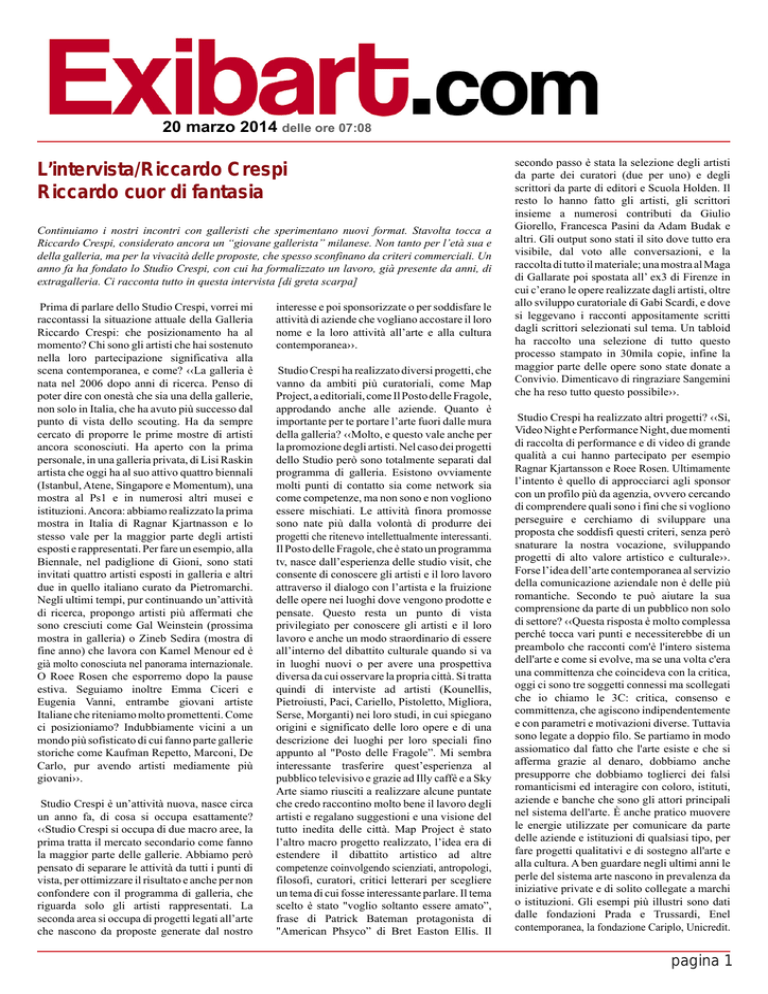 Exibart.com

20 marzo 2014 delle ore 07:08

L'intervista/Riccardo Crespi
Riccardo cuor di fantasia

Continuiamo i nostri incontri con galleristi che sperimentano nuovi format. Stavolta tocca a Riccardo Crespi, considerato ancora un "giovane gallerista" milanese. Non tanto per l'età sua e della galleria, ma per la vivacità delle proposte, che spesso sconfinano da criteri commerciali. Un anno fa ha fondato lo Studio Crespi, con cui ha formalizzato un lavoro, già presente da anni, di extragalleria. Ci racconta tutto in questa intervista [di greta scarpa]

Prima di parlare dello Studio Crespi, vorrei mi raccontassi la situazione attuale della Galleria Riccardo Crespi: che posizionamento ha al momento? Chi sono gli artisti che hai sostenuto nella loro partecipazione significativa alla scena contemporanea, e come? ‹‹La galleria è nata nel 2006 dopo anni di ricerca. Penso di poter dire con onestà che sia una della gallerie, non solo in Italia, che ha avuto più successo dal punto di vista dello scouting. Ha da sempre cercato di proporre le prime mostre di artisti ancora sconosciuti. Ha aperto con la prima personale, in una galleria privata, di Lisi Raskin artista che oggi ha al suo attivo quattro biennali (Istanbul, Atene, Singapore e Momentum), una mostra al Ps1 e in numerosi altri musei e istituzioni. Ancora: abbiamo realizzato la prima mostra in Italia di Ragnar Kjartnasson e lo stesso vale per la maggior parte degli artisti esposti e rappresentati. Per fare un esempio, alla Biennale, nel padiglione di Gioni, sono stati invitati quattro artisti esposti in galleria e altri due in quello italiano curato da Pietromarchi. Negli ultimi tempi, pur continuando un'attività di ricerca, propongo artisti più affermati che sono cresciuti come Gal Weinstein (prossima mostra in galleria) o Zineb Sedira (mostra di fine anno) che lavora con Kamel Menour ed è già molto conosciuta nel panorama internazionale. O Roee Rosen che esporremo dopo la pause estiva. Seguiamo inoltre Emma Ciceri e Eugenia Vanni, entrambe giovani artiste Italiane che riteniamo molto promettenti. Come ci posizioniamo? Indubbiamente vicini a un mondo più sofisticato di cui fanno parte gallerie storiche come Kaufman Repetto, Marconi, De Carlo, pur avendo artisti mediamente più giovani››.

Studio Crespi è un'attività nuova, nasce circa un anno fa, di cosa si occupa esattamente? ‹‹Studio Crespi si occupa di due macro aree, la prima tratta il mercato secondario come fanno la maggior parte delle gallerie. Abbiamo però pensato di separare le attività da tutti i punti di vista, per ottimizzare il risultato e anche per non confondere con il programma di galleria, che riguarda solo gli artisti rappresentati. La seconda area si occupa di progetti legati all'arte che nascono da proposte generate dal nostro interesse e poi sponsorizzate o per soddisfare le attività di aziende che vogliano accostare il loro nome e la loro attività all'arte e alla cultura contemporanea››.

Studio Crespi ha realizzato diversi progetti, che vanno da ambiti più curatoriali, come Map Project, a editoriali, come Il Posto delle Fragole, approdando anche alle aziende. Quanto è importante per te portare l'arte fuori dalle mura della galleria? ‹‹Molto, e questo vale anche per la promozione degli artisti. Nel caso dei progetti dello Studio però sono totalmente separati dal programma di galleria. Esistono ovviamente molti punti di contatto sia come network sia come competenze, ma non sono e non vogliono essere mischiati. Le attività finora promosse sono nate più dalla volontà di produrre dei progetti che ritenevo intellettualmente interessanti. Il Posto delle Fragole, che è stato un programma tv, nasce dall'esperienza delle studio visit, che consente di conoscere gli artisti e il loro lavoro attraverso il dialogo con l'artista e la fruizione delle opere nei luoghi dove vengono prodotte e pensate. Questo resta un punto di vista privilegiato per conoscere gli artisti e il loro lavoro e anche un modo straordinario di essere all'interno del dibattito culturale quando si va in luoghi nuovi o per avere una prospettiva diversa da cui osservare la propria città. Si tratta quindi di interviste ad artisti (Kounellis, Pietroiusti, Paci, Cariello, Pistoletto, Migliora, Serse, Morganti) nei loro studi, in cui spiegano origini e significato delle loro opere e di una descrizione dei luoghi per loro speciali fino appunto al "Posto delle Fragole". Mi sembra interessante trasferire quest'esperienza al pubblico televisivo e grazie ad Illy caffè e a Sky Arte siamo riusciti a realizzare alcune puntate che credo raccontino molto bene il lavoro degli artisti e regalano suggestioni e una visione del tutto inedita delle città. Map Project è stato l'altro macro progetto realizzato, l'idea era di estendere il dibattito artistico ad altre competenze coinvolgendo scienziati, antropologi, filosofi, curatori, critici letterari per scegliere un tema di cui fosse interessante parlare. Il tema scelto è stato "voglio soltanto essere amato", frase di Patrick Bateman protagonista di "American Phsyco" di Bret Easton Ellis. Il secondo passo è stata la selezione degli artisti da parte dei curatori (due per uno) e degli scrittori da parte di editori e Scuola Holden. Il resto lo hanno fatto gli artisti, gli scrittori insieme a numerosi contributi da Giulio Giorello, Francesca Pasini da Adam Budak e altri. Gli output sono stati il sito dove tutto era visibile, dal voto alle conversazioni, e la raccolta di tutto il materiale; una mostra al Maga di Gallarate poi spostata all' ex3 di Firenze in cui c'erano le opere realizzate dagli artisti, oltre allo sviluppo curatoriale di Gabi Scardi, e dove si leggevano i racconti appositamente scritti dagli scrittori selezionati sul tema. Un tabloid ha raccolto una selezione di tutto questo processo stampato in 30mila copie, infine la maggior parte delle opere sono state donate a Convivio. Dimenticavo di ringraziare Sangemini che ha reso tutto questo possibile››.

Studio Crespi ha realizzato altri progetti? ‹‹Sì, Video Night e Performance Night, due momenti di raccolta di performance e di video di grande qualità a cui hanno partecipato per esempio Ragnar Kjartansson e Roee Rosen. Ultimamente l'intento è quello di approcciarci agli sponsor con un profilo più da agenzia, ovvero cercando di comprendere quali sono i fini che si vogliono perseguire e cerchiamo di sviluppare una proposta che soddisfi questi criteri, senza però snaturare la nostra vocazione, sviluppando progetti di alto valore artistico e culturale››. Forse l'idea dell'arte contemporanea al servizio della comunicazione aziendale non è delle più romantiche. Secondo te può aiutare la sua comprensione da parte di un pubblico non solo di settore? ‹‹Questa risposta è molto complessa perché tocca vari punti e necessiterebbe di un preambolo che racconti com'è l'intero sistema dell'arte e come si evolve, ma se una volta c'era una committenza che coincideva con la critica, oggi ci sono tre soggetti connessi ma scollegati che io chiamo le 3C: critica, consenso e committenza, che agiscono indipendentemente e con parametri e motivazioni diverse. Tuttavia sono legate a doppio filo. Se partiamo in modo assiomatico dal fatto che l'arte esiste e che si afferma grazie al denaro, dobbiamo anche presupporre che dobbiamo toglierci dei falsi romanticismi ed interagire con coloro, istituti, aziende e banche che sono gli attori principali nel sistema dell'arte. È anche pratico muovere le energie utilizzate per comunicare da parte delle aziende e istituzioni di qualsiasi tipo, per fare progetti qualitativi e di sostegno all'arte e alla cultura. A ben guardare negli ultimi anni le perle del sistema arte nascono in prevalenza da iniziative private e di solito collegate a marchi o istituzioni. Gli esempi più illustri sono dati dalle fondazioni Prada e Trussardi, Enel contemporanea, la fondazione Cariplo, Unicredit.

pagina 1